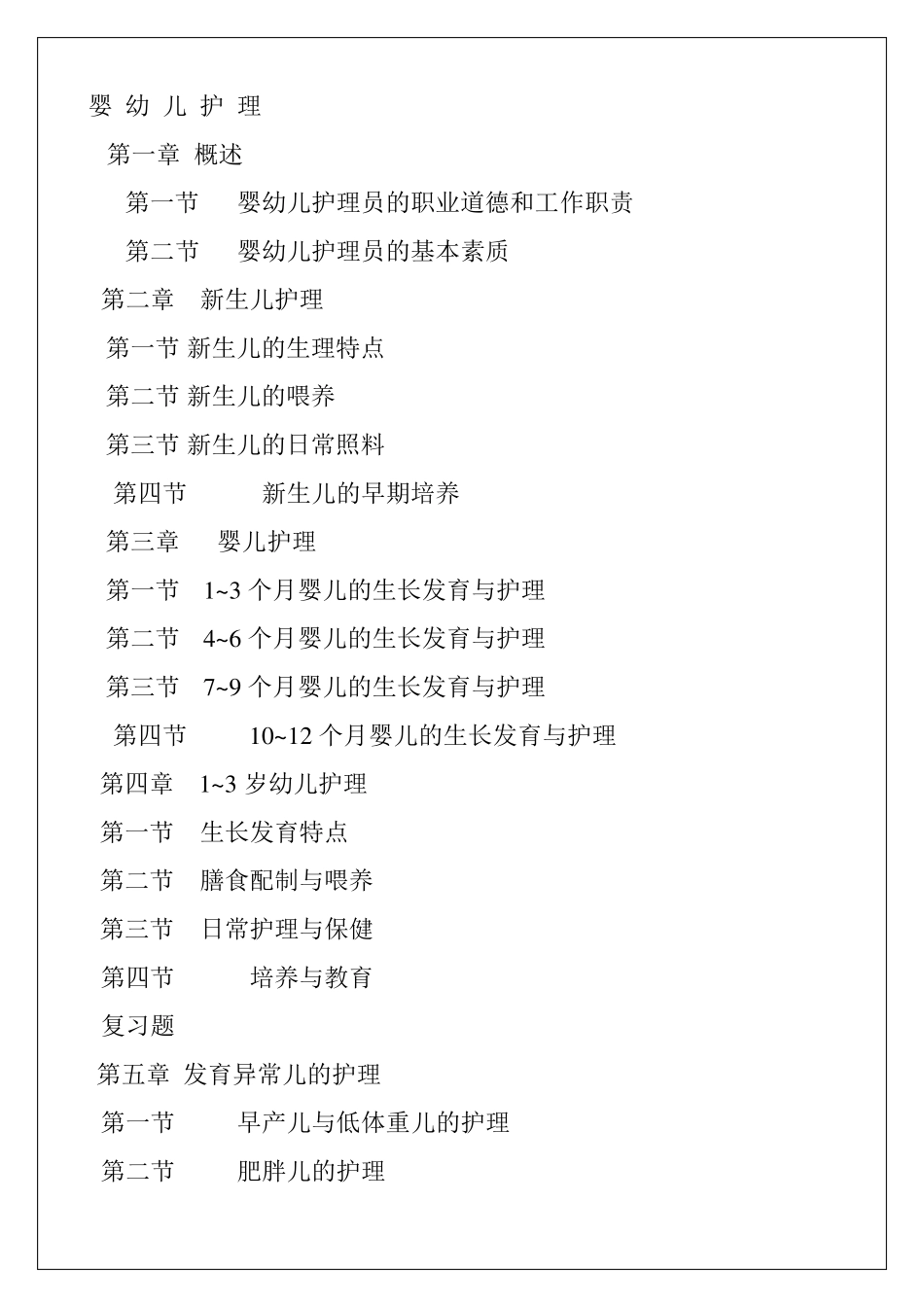 婴 幼 儿 护 理

第一章 概述

第一节 婴幼儿护理员的职业道德和工作职责

第二节 婴幼儿护理员的基本素质

第二章 新生儿护理

第一节 新生儿的生理特点

第二节 新生儿的喂养

第三节 新生儿的日常照料

第四节 新生儿的早期培养

第三章 婴儿护理

第一节 1~3 个月婴儿的生长发育与护理

第二节 4~6 个月婴儿的生长发育与护理

第三节 7~9 个月婴儿的生长发育与护理

第四节 10~12 个月婴儿的生长发育与护理

第四章 1~3 岁幼儿护理

第一节 生长发育特点

第二节 膳食配制与喂养

第三节 日常护理与保健

第四节 培养与教育

复习题

第五章 发育异常儿的护理

第一节 早产儿与低体重儿的护理

第二节 肥胖儿的护理